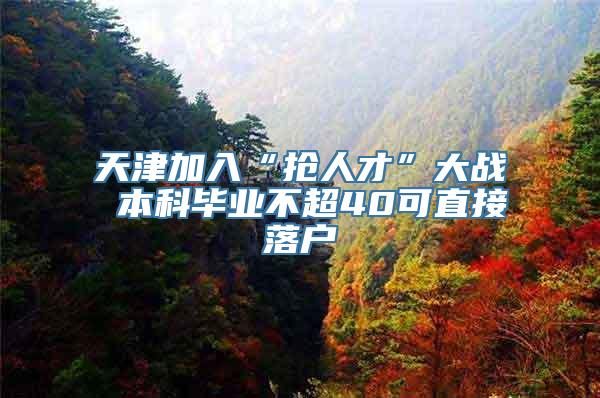 天津加入“抢人才”大战 本科毕业不超40可直接落户